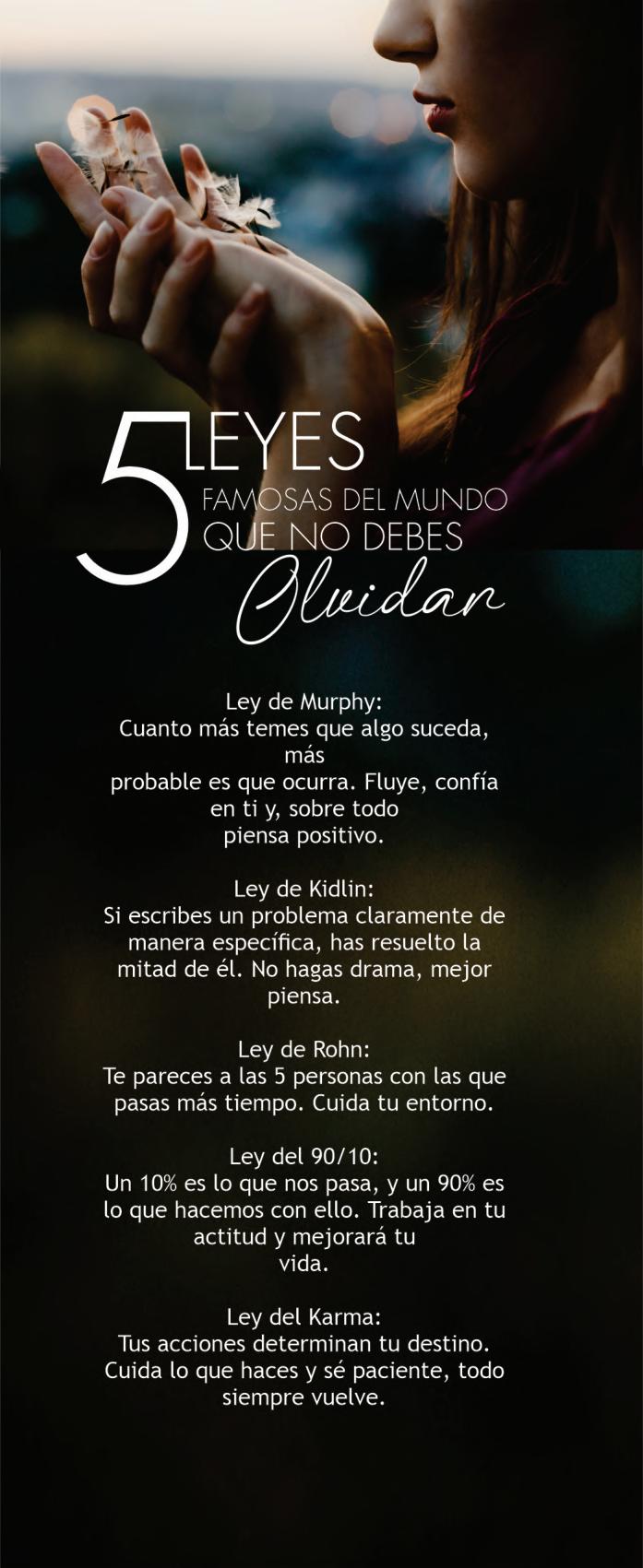 5 LEYES
FAMOSAS DEL MUNDO
QUE NO DEBES
Olvidar

Ley de Murphy:
Cuanto más temes que algo suceda, más probable es que ocurra. Fluye, confía en ti y, sobre todo piensa positivo.

Ley de Kidlin:
Si escribes un problema claramente de manera específica, has resuelto la mitad de él. No hagas drama, mejor piensa.

Ley de Rohn:
Te pareces a las 5 personas con las que pasas más tiempo. Cuida tu entorno.

Ley del 90/10:
Un 10% es lo que nos pasa, y un 90% es lo que hacemos con ello. Trabaja en tu actitud y mejorará tu vida.

Ley del Karma:
Tus acciones determinan tu destino. Cuida lo que haces y sé paciente, todo siempre vuelve.